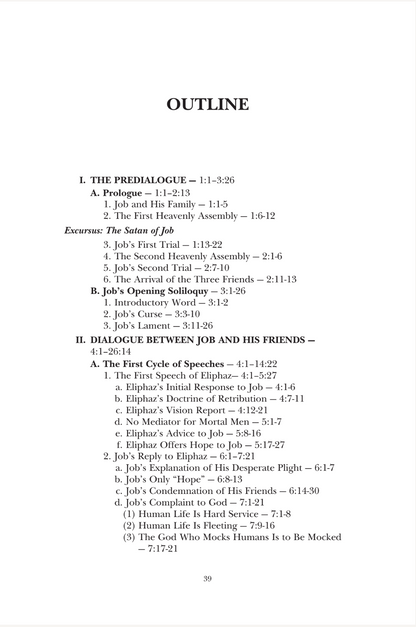 OUTLINE

I. THE PREDIALOGUE — 1:1–3:26
A. Prologue — 1:1–2:13
1. Job and His Family — 1:1-5
2. The First Heavenly Assembly — 1:6-12
Excursus: The Satan of Job
3. Job's First Trial — 1:13-22
4. The Second Heavenly Assembly — 2:1-6
5. Job's Second Trial — 2:7-10
6. The Arrival of the Three Friends — 2:11-13
B. Job's Opening Soliloquy — 3:1-26
1. Introductory Word — 3:1-2
2. Job's Curse — 3:3-10
3. Job's Lament — 3:11-26
II. DIALOGUE BETWEEN JOB AND HIS FRIENDS — 4:1–26:14
A. The First Cycle of Speeches — 4:1–14:22
1. The First Speech of Eliphaz— 4:1–5:27
a. Eliphaz's Initial Response to Job — 4:1-6
b. Eliphaz's Doctrine of Retribution — 4:7-11
c. Eliphaz's Vision Report — 4:12-21
d. No Mediator for Mortal Men — 5:1-7
e. Eliphaz's Advice to Job — 5:8-16
f. Eliphaz Offers Hope to Job — 5:17-27
2. Job's Reply to Eliphaz — 6:1–7:21
a. Job's Explanation of His Desperate Plight — 6:1-7
b. Job's Only "Hope" — 6:8-13
c. Job's Condemnation of His Friends — 6:14-30
d. Job's Complaint to God — 7:1-21
(1) Human Life Is Hard Service — 7:1-8
(2) Human Life Is Fleeting — 7:9-16
(3) The God Who Mocks Humans Is to Be Mocked — 7:17-21

39